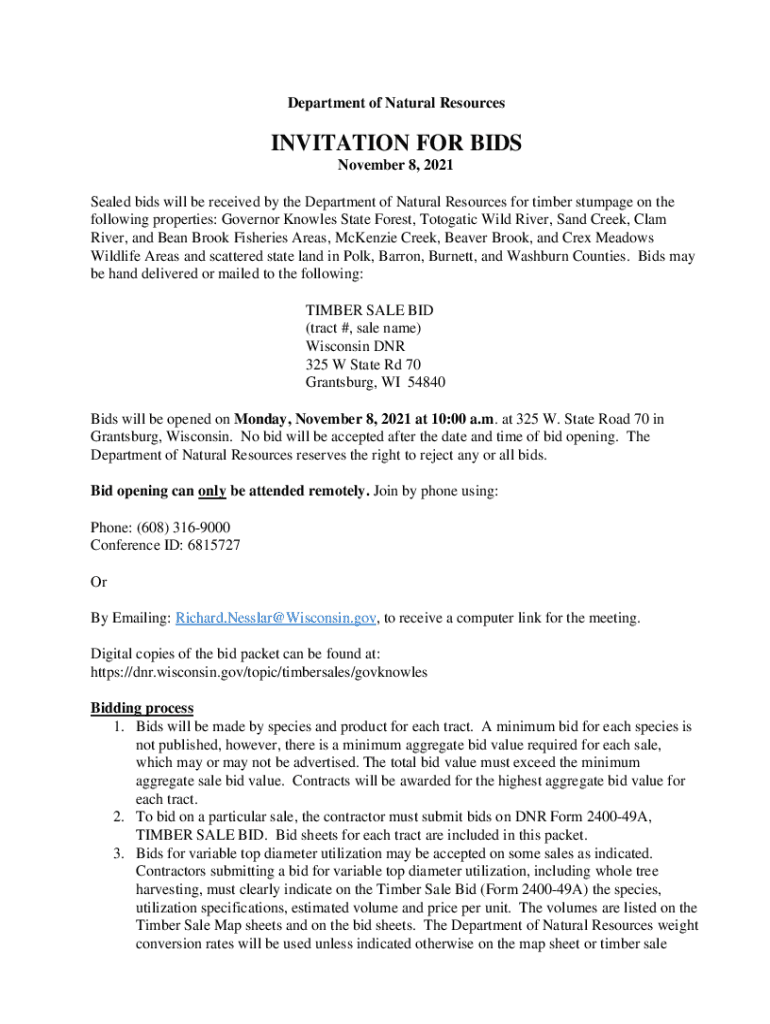 Department of Natural Resources

INVITATION FOR BIDS

November 8, 2021

Sealed bids will be received by the Department of Natural Resources for timber stumpage on the following properties: Governor Knowles State Forest, Totogatic Wild River, Sand Creek, Clam River, and Bean Brook Fisheries Areas, McKenzie Creek, Beaver Brook, and Crex Meadows Wildlife Areas and scattered state land in Polk, Barron, Burnett, and Washburn Counties. Bids may be hand delivered or mailed to the following:

TIMBER SALE BID
(tract #, sale name)
Wisconsin DNR
325 W State Rd 70
Grantsburg, WI 54840

Bids will be opened on Monday, November 8, 2021 at 10:00 a.m. at 325 W. State Road 70 in Grantsburg, Wisconsin. No bid will be accepted after the date and time of bid opening. The Department of Natural Resources reserves the right to reject any or all bids.

Bid opening can only be attended remotely. Join by phone using:

Phone: (608) 316-9000
Conference ID: 6815727

Or

By Emailing: Richard.Nesslar@Wisconsin.gov, to receive a computer link for the meeting.

Digital copies of the bid packet can be found at:
https://dnr.wisconsin.gov/topic/timbersales/govknowles

Bidding process
1. Bids will be made by species and product for each tract. A minimum bid for each species is not published, however, there is a minimum aggregate bid value required for each sale, which may or may not be advertised. The total bid value must exceed the minimum aggregate sale bid value. Contracts will be awarded for the highest aggregate bid value for each tract.
2. To bid on a particular sale, the contractor must submit bids on DNR Form 2400-49A, TIMBER SALE BID. Bid sheets for each tract are included in this packet.
3. Bids for variable top diameter utilization may be accepted on some sales as indicated. Contractors submitting a bid for variable top diameter utilization, including whole tree harvesting, must clearly indicate on the Timber Sale Bid (Form 2400-49A) the species, utilization specifications, estimated volume and price per unit. The volumes are listed on the Timber Sale Map sheets and on the bid sheets. The Department of Natural Resources weight conversion rates will be used unless indicated otherwise on the map sheet or timber sale